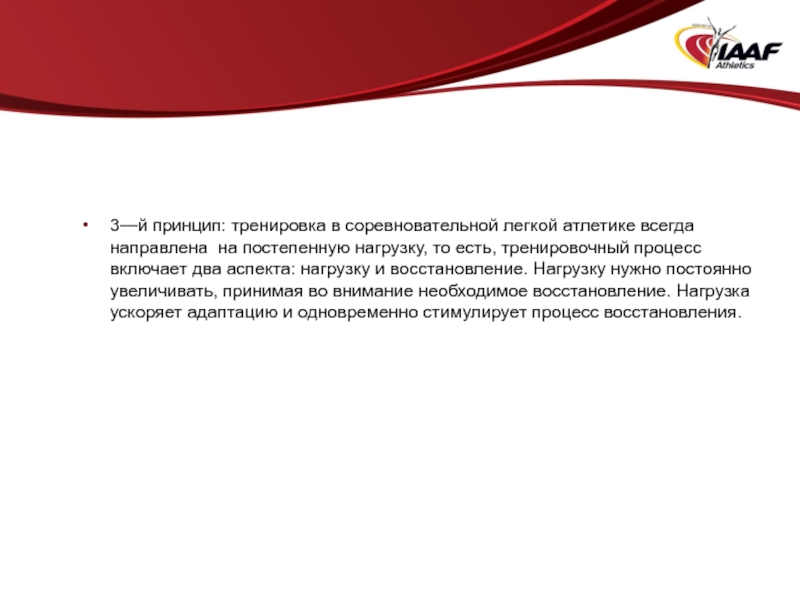 IAAF
Athletics

• 3—й принцип: тренировка в соревновательной легкой атлетике всегда направлена на постепенную нагрузку, то есть, тренировочный процесс включает два аспекта: нагрузку и восстановление. Нагрузку нужно постоянно увеличивать, принимая во внимание необходимое восстановление. Нагрузка ускоряет адаптацию и одновременно стимулирует процесс восстановления.